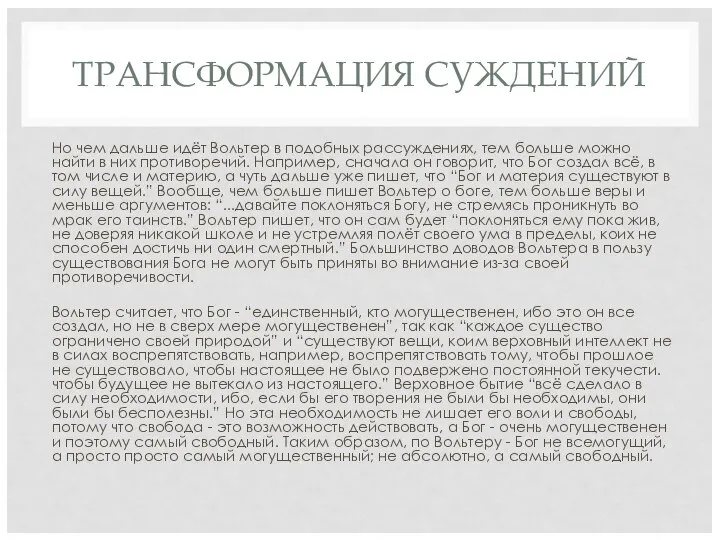 ТРАНСФОРМАЦИЯ СУЖДЕНИЙ

Но чем дальше идёт Вольтер в подобных рассуждениях, тем больше можно найти в них противоречий. Например, сначала он говорит, что Бог создал всё, в том числе и материю, а чуть дальше уже пишет, что "Бог и материя существуют в силу вещей." Вообще, чем больше пишет Вольтер о боге, тем больше веры и меньше аргументов: "...давайте поклоняться Богу, не стремясь проникнуть во мрак его таинств." Вольтер пишет, что он сам будет "поклоняться ему пока жив, не доверяя никакой школе и не устремляя полёт своего ума в пределы, коих не способен достичь ни один смертный." Большинство доводов Вольтера в пользу существования Бога не могут быть приняты во внимание из-за своей противоречивости.

Вольтер считает, что Бог - "единственный, кто могущественен, ибо это он все создал, но не в сверх мере могущественен", так как "каждое существо ограничено своей природой" и "существуют вещи, коим верховный интеллект не в силах воспрепятствовать, например, воспрепятствовать тому, чтобы прошлое не существовало, чтобы настоящее не было подвержено постоянной текучести. чтобы будущее не вытекало из настоящего." Верховное бытие "всё сделало в силу необходимости, ибо, если бы его творения не были бы необходимы, они были бы бесполезны." Но эта необходимость не лишает его воли и свободы, потому что свобода - это возможность действовать, а Бог - очень могущественен и поэтому самый свободный. Таким образом, по Вольтеру - Бог не всемогущий, а просто просто самый могущественный; не абсолютно, а самый свободный.